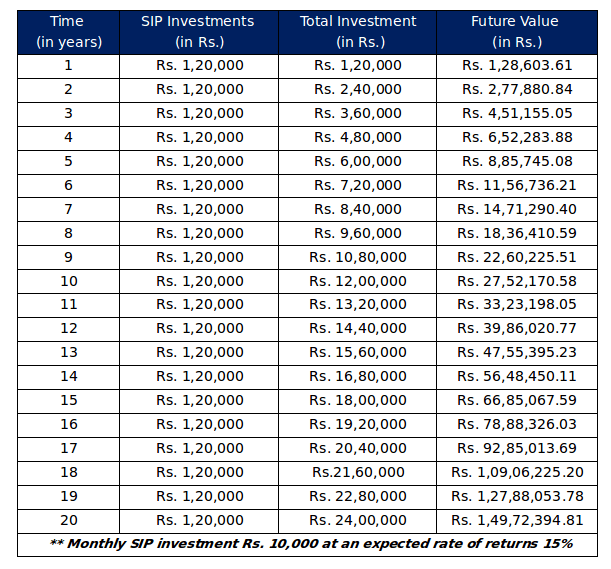 | Time (in years) | SIP Investments (in Rs.) | Total Investment (in Rs.) | Future Value (in Rs.) |
|---|---|---|---|
| 1 | Rs. 1,20,000 | Rs. 1,20,000 | Rs. 1,28,603.61 |
| 2 | Rs. 1,20,000 | Rs. 2,40,000 | Rs. 2,77,880.84 |
| 3 | Rs. 1,20,000 | Rs. 3,60,000 | Rs. 4,51,155.05 |
| 4 | Rs. 1,20,000 | Rs. 4,80,000 | Rs. 6,52,283.88 |
| 5 | Rs. 1,20,000 | Rs. 6,00,000 | Rs. 8,85,745.08 |
| 6 | Rs. 1,20,000 | Rs. 7,20,000 | Rs. 11,56,736.21 |
| 7 | Rs. 1,20,000 | Rs. 8,40,000 | Rs. 14,71,290.40 |
| 8 | Rs. 1,20,000 | Rs. 9,60,000 | Rs. 18,36,410.59 |
| 9 | Rs. 1,20,000 | Rs. 10,80,000 | Rs. 22,60,225.51 |
| 10 | Rs. 1,20,000 | Rs. 12,00,000 | Rs. 27,52,170.58 |
| 11 | Rs. 1,20,000 | Rs. 13,20,000 | Rs. 33,23,198.05 |
| 12 | Rs. 1,20,000 | Rs. 14,40,000 | Rs. 39,86,020.77 |
| 13 | Rs. 1,20,000 | Rs. 15,60,000 | Rs. 47,55,395.23 |
| 14 | Rs. 1,20,000 | Rs. 16,80,000 | Rs. 56,48,450.11 |
| 15 | Rs. 1,20,000 | Rs. 18,00,000 | Rs. 66,85,067.59 |
| 16 | Rs. 1,20,000 | Rs. 19,20,000 | Rs. 78,88,326.03 |
| 17 | Rs. 1,20,000 | Rs. 20,40,000 | Rs. 92,85,013.69 |
| 18 | Rs. 1,20,000 | Rs.21,60,000 | Rs. 1,09,06,225.20 |
| 19 | Rs. 1,20,000 | Rs. 22,80,000 | Rs. 1,27,88,053.78 |
| 20 | Rs. 1,20,000 | Rs. 24,00,000 | Rs. 1,49,72,394.81 |

** Monthly SIP investment Rs. 10,000 at an expected rate of returns 15%